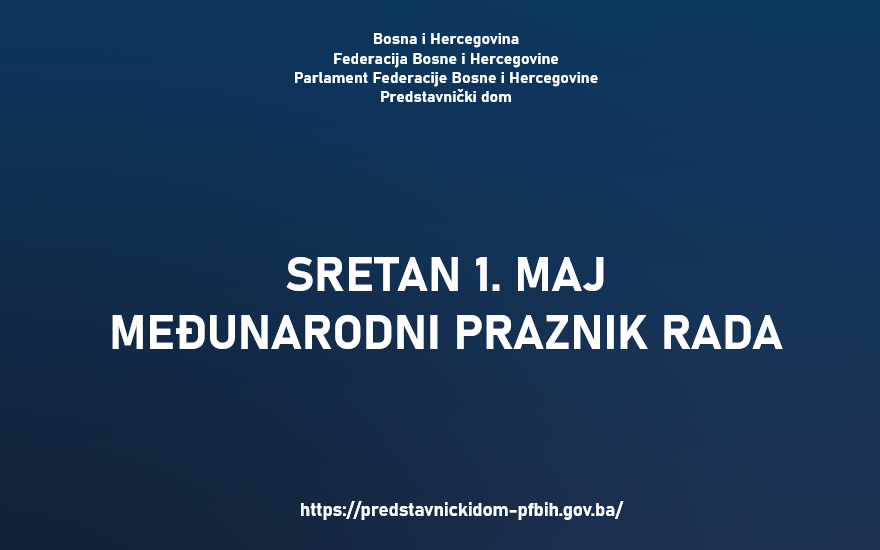 Bosna i Hercegovina
Federacija Bosne i Hercegovine
Parlament Federacije Bosne i Hercegovine
Predstavnički dom

SRETAN 1. MAJ
MEĐUNARODNI PRAZNIK RADA

https://predstavnickidom-pfbih.gov.ba/